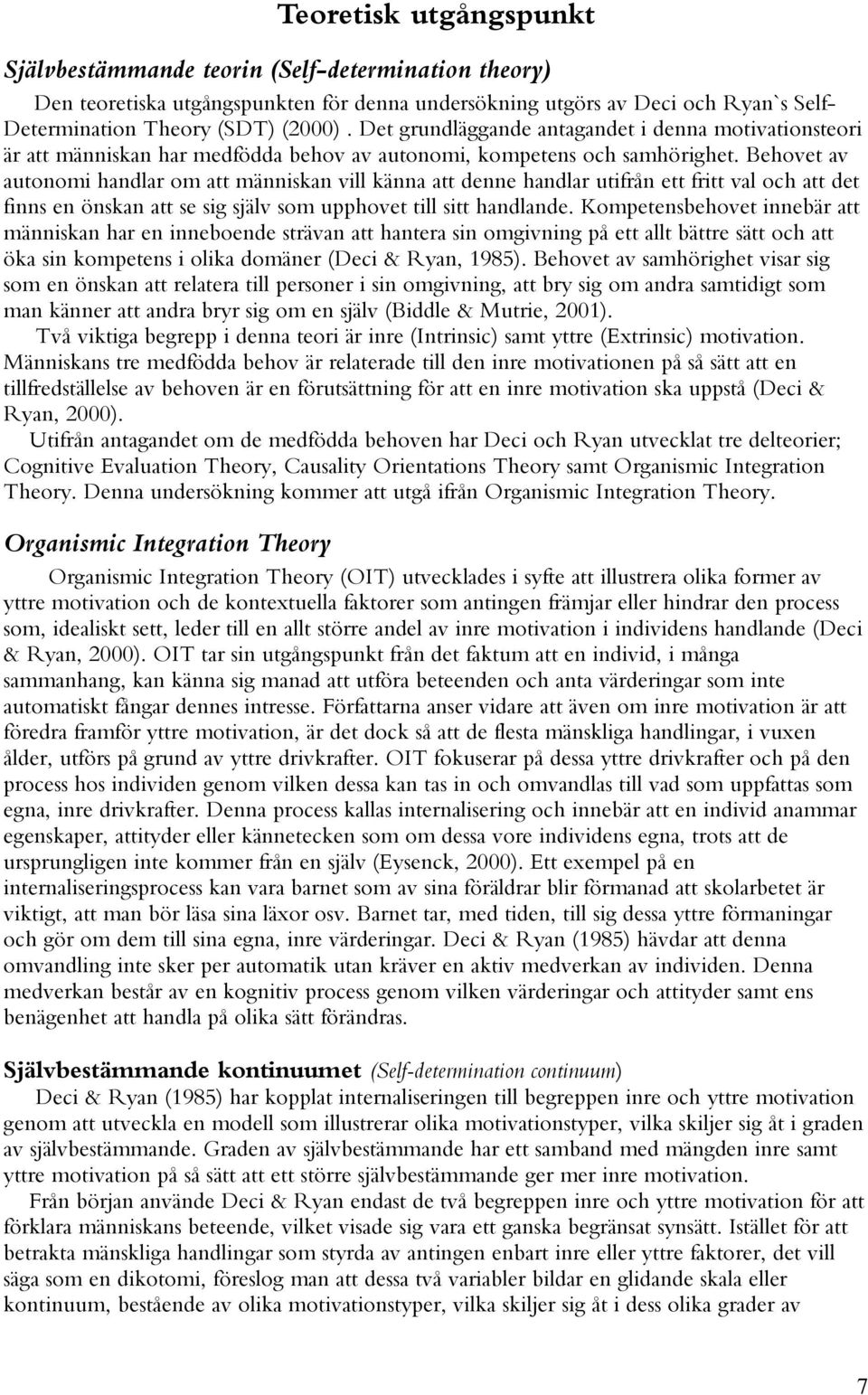 Teoretisk utgångspunkt

Självbestämmande teorin (Self-determination theory)

Den teoretiska utgångspunkten för denna undersökning utgörs av Deci och Ryan`s Self-Determination Theory (SDT) (2000) . Det grundläggande antagandet i denna motivationsteori är att människan har medfödda behov av autonomi, kompetens och samhörighet. Behovet av autonomi handlar om att människan vill känna att denne handlar utifrån ett fritt val och att det finns en önskan att se sig själv som upphovet till sitt handlande. Kompetensbehovet innebär att människan har en inneboende strävan att hantera sin omgivning på ett allt bättre sätt och att öka sin kompetens i olika domäner (Deci & Ryan, 1985). Behovet av samhörighet visar sig som en önskan att relatera till personer i sin omgivning, att bry sig om andra samtidigt som man känner att andra bryr sig om en själv (Biddle & Mutrie, 2001).

Två viktiga begrepp i denna teori är inre (Intrinsic) samt yttre (Extrinsic) motivation. Människans tre medfödda behov är relaterade till den inre motivationen på så sätt att en tillfredställelse av behoven är en förutsättning för att en inre motivation ska uppstå (Deci & Ryan, 2000).

Utifrån antagandet om de medfödda behoven har Deci och Ryan utvecklat tre delteorier; Cognitive Evaluation Theory, Causality Orientations Theory samt Organismic Integration Theory. Denna undersökning kommer att utgå ifrån Organismic Integration Theory.

Organismic Integration Theory

Organismic Integration Theory (OIT) utvecklades i syfte att illustrera olika former av yttre motivation och de kontextuella faktorer som antingen främjar eller hindrar den process som, idealiskt sett, leder till en allt större andel av inre motivation i individens handlande (Deci & Ryan, 2000). OIT tar sin utgångspunkt från det faktum att en individ, i många sammanhang, kan känna sig manad att utföra beteenden och anta värderingar som inte automatiskt fångar dennes intresse. Författarna anser vidare att även om inre motivation är att föredra framför yttre motivation, är det dock så att de flesta mänskliga handlingar, i vuxen ålder, utförs på grund av yttre drivkrafter. OIT fokuserar på dessa yttre drivkrafter och på den process hos individen genom vilken dessa kan tas in och omvandlas till vad som uppfattas som egna, inre drivkrafter. Denna process kallas internalisering och innebär att en individ anammar egenskaper, attityder eller kännetecken som om dessa vore individens egna, trots att de ursprungligen inte kommer från en själv (Eysenck, 2000). Ett exempel på en internaliseringsprocess kan vara barnet som av sina föräldrar blir förmanad att skolarbetet är viktigt, att man bör läsa sina läxor osv. Barnet tar, med tiden, till sig dessa yttre förmaningar och gör om dem till sina egna, inre värderingar. Deci & Ryan (1985) hävdar att denna omvandling inte sker per automatik utan kräver en aktiv medverkan av individen. Denna medverkan består av en kognitiv process genom vilken värderingar och attityder samt ens benägenhet att handla på olika sätt förändras.

Självbestämmande kontinuumet (Self-determination continuum)

Deci & Ryan (1985) har kopplat internaliseringen till begreppen inre och yttre motivation genom att utveckla en modell som illustrerar olika motivationstyper, vilka skiljer sig åt i graden av självbestämmande. Graden av självbestämmande har ett samband med mängden inre samt yttre motivation på så sätt att ett större självbestämmande ger mer inre motivation.

Från början använde Deci & Ryan endast de två begreppen inre och yttre motivation för att förklara människans beteende, vilket visade sig vara ett ganska begränsat synsätt. Istället för att betrakta mänskliga handlingar som styrda av antingen enbart inre eller yttre faktorer, det vill säga som en dikotomi, föreslog man att dessa två variabler bildar en glidande skala eller kontinuum, bestående av olika motivationstyper, vilka skiljer sig åt i dess olika grader av

7